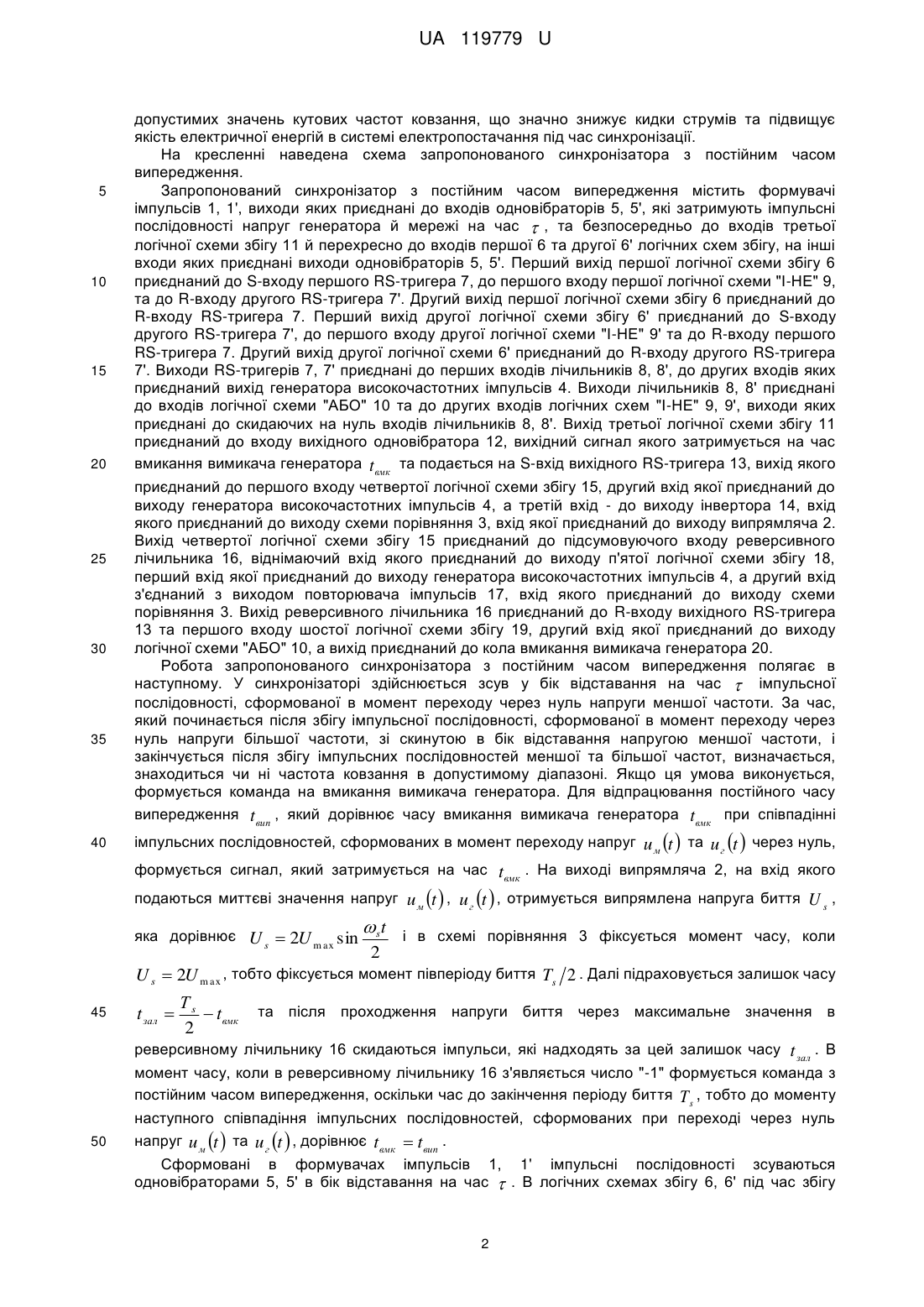 UA 119779 U

допустимих значень кутових частот ковзання, що значно знижує кидки струмів та підвищує якість електричної енергій в системі електропостачання під час синхронізації.

На кресленні наведена схема запропонованого синхронізатора з постійним часом випередження.

5 Запропонований синхронізатор з постійним часом випередження містить формувачі імпульсів 1, 1', виходи яких приєднані до входів одновібраторів 5, 5', які затримують імпульсні послідовності напруг генератора й мережі на час $\tau$, та безпосередньо до входів третьої логічної схеми збігу 11 й перехресно до входів першої 6 та другої 6' логічних схем збігу, на інші входи яких приєднані виходи одновібраторів 5, 5'. Перший вихід першої логічної схеми збігу 6
10 приєднаний до S-входу першого RS-тригера 7, до першого входу першої логічної схеми "І-НЕ" 9, та до R-входу другого RS-тригера 7'. Другий вихід першої логічної схеми збігу 6 приєднаний до R-входу RS-тригера 7. Перший вихід другої логічної схеми збігу 6' приєднаний до S-входу другого RS-тригера 7', до першого входу другої логічної схеми "І-НЕ" 9' та до R-входу першого RS-тригера 7. Другий вихід другої логічної схеми 6' приєднаний до R-входу другого RS-тригера
15 7'. Виходи RS-тригерів 7, 7' приєднані до перших входів лічильників 8, 8', до других входів яких приєднаний вихід генератора високочастотних імпульсів 4. Виходи лічильників 8, 8' приєднані до входів логічної схеми "АБО" 10 та до других входів логічних схем "І-НЕ" 9, 9', виходи яких приєднані до скидаючих на нуль входів лічильників 8, 8'. Вихід третьої логічної схеми збігу 11 приєднаний до входу вихідного одновібратора 12, вихідний сигнал якого затримується на час
20 вмикання вимикача генератора $t_{вмк}$ та подається на S-вхід вихідного RS-тригера 13, вихід якого приєднаний до першого входу четвертої логічної схеми збігу 15, другий вхід якої приєднаний до виходу генератора високочастотних імпульсів 4, а третій вхід - до виходу інвертора 14, вхід якого приєднаний до виходу схеми порівняння 3, вхід якої приєднаний до виходу випрямляча 2. Вихід четвертої логічної схеми збігу 15 приєднаний до підсумовуючого входу реверсивного
25 лічильника 16, віднімаючий вхід якого приєднаний до виходу п'ятої логічної схеми збігу 18, перший вхід якої приєднаний до виходу генератора високочастотних імпульсів 4, а другий вхід з'єднаний з виходом повторювача імпульсів 17, вхід якого приєднаний до виходу схеми порівняння 3. Вихід реверсивного лічильника 16 приєднаний до R-входу вихідного RS-тригера 13 та першого входу шостої логічної схеми збігу 19, другий вхід якої приєднаний до виходу
30 логічної схеми "АБО" 10, а вихід приєднаний до кола вмикання вимикача генератора 20.

Робота запропонованого синхронізатора з постійним часом випередження полягає в наступному. У синхронізаторі здійснюється зсув у бік відставання на час $\tau$ імпульсної послідовності, сформованої в момент переходу через нуль напруги меншої частоти. За час, який починається після збігу імпульсної послідовності, сформованої в момент переходу через
35 нуль напруги більшої частоти, зі скинутою в бік відставання напругою меншої частоти, і закінчується після збігу імпульсних послідовностей меншої та більшої частот, визначається, знаходиться чи ні частота ковзання в допустимому діапазоні. Якщо ця умова виконується, формується команда на вмикання вимикача генератора. Для відпрацювання постійного часу випередження $t_{вип}$, який дорівнює часу вмикання вимикача генератора $t_{вмк}$ при співпадінні
40 імпульсних послідовностей, сформованих в момент переходу напруг $u_м(t)$ та $u_г(t)$ через нуль, формується сигнал, який затримується на час $t_{вмк}$. На виході випрямляча 2, на вхід якого подаються миттєві значення напруг $u_м(t)$, $u_г(t)$, отримується випрямлена напруга биття $U_s$, яка дорівнює $U_s = 2U_{\max}\sin\frac{\omega_s t}{2}$ і в схемі порівняння 3 фіксується момент часу, коли $U_s = 2U_{\max}$, тобто фіксується момент півперіоду биття $T_s/2$. Далі підраховується залишок часу
45 $t_{зал} = \frac{T_s}{2} - t_{вмк}$ та після проходження напруги биття через максимальне значення в реверсивному лічильнику 16 скидаються імпульси, які надходять за цей залишок часу $t_{зал}$. В момент часу, коли в реверсивному лічильнику 16 з'являється число "-1" формується команда з постійним часом випередження, оскільки час до закінчення періоду биття $T_s$, тобто до моменту наступного співпадіння імпульсних послідовностей, сформованих при переході через нуль
50 напруг $u_м(t)$ та $u_г(t)$, дорівнює $t_{вмк} = t_{вип}$.

Сформовані в формувачах імпульсів 1, 1' імпульсні послідовності зсуваються одновібраторами 5, 5' в бік відставання на час $\tau$. В логічних схемах збігу 6, 6' під час збігу

2